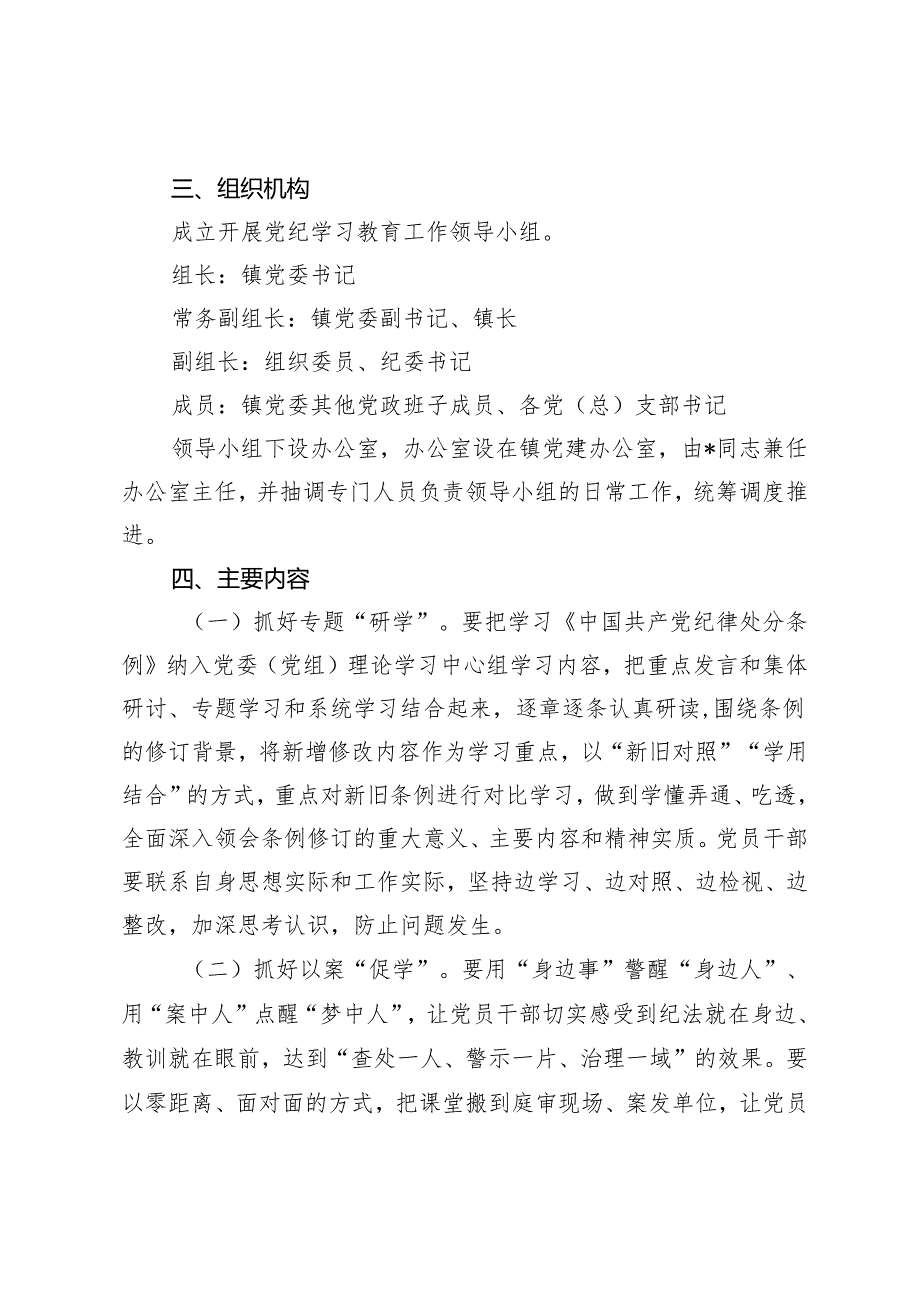 三、组织机构

成立开展党纪学习教育工作领导小组。

组长：镇党委书记

常务副组长：镇党委副书记、镇长

副组长：组织委员、纪委书记

成员：镇党委其他党政班子成员、各党（总）支部书记

领导小组下设办公室，办公室设在镇党建办公室，由*同志兼任办公室主任，并抽调专门人员负责领导小组的日常工作，统筹调度推进。

四、主要内容

（一）抓好专题“研学”。要把学习《中国共产党纪律处分条例》纳入党委（党组）理论学习中心组学习内容，把重点发言和集体研讨、专题学习和系统学习结合起来，逐章逐条认真研读,围绕条例的修订背景，将新增修改内容作为学习重点，以“新旧对照”“学用结合”的方式，重点对新旧条例进行对比学习，做到学懂弄通、吃透，全面深入领会条例修订的重大意义、主要内容和精神实质。党员干部要联系自身思想实际和工作实际，坚持边学习、边对照、边检视、边整改，加深思考认识，防止问题发生。

（二）抓好以案“促学”。要用“身边事”警醒“身边人”、用“案中人”点醒“梦中人”，让党员干部切实感受到纪法就在身边、教训就在眼前，达到“查处一人、警示一片、治理一域”的效果。要以零距离、面对面的方式，把课堂搬到庭审现场、案发单位，让党员